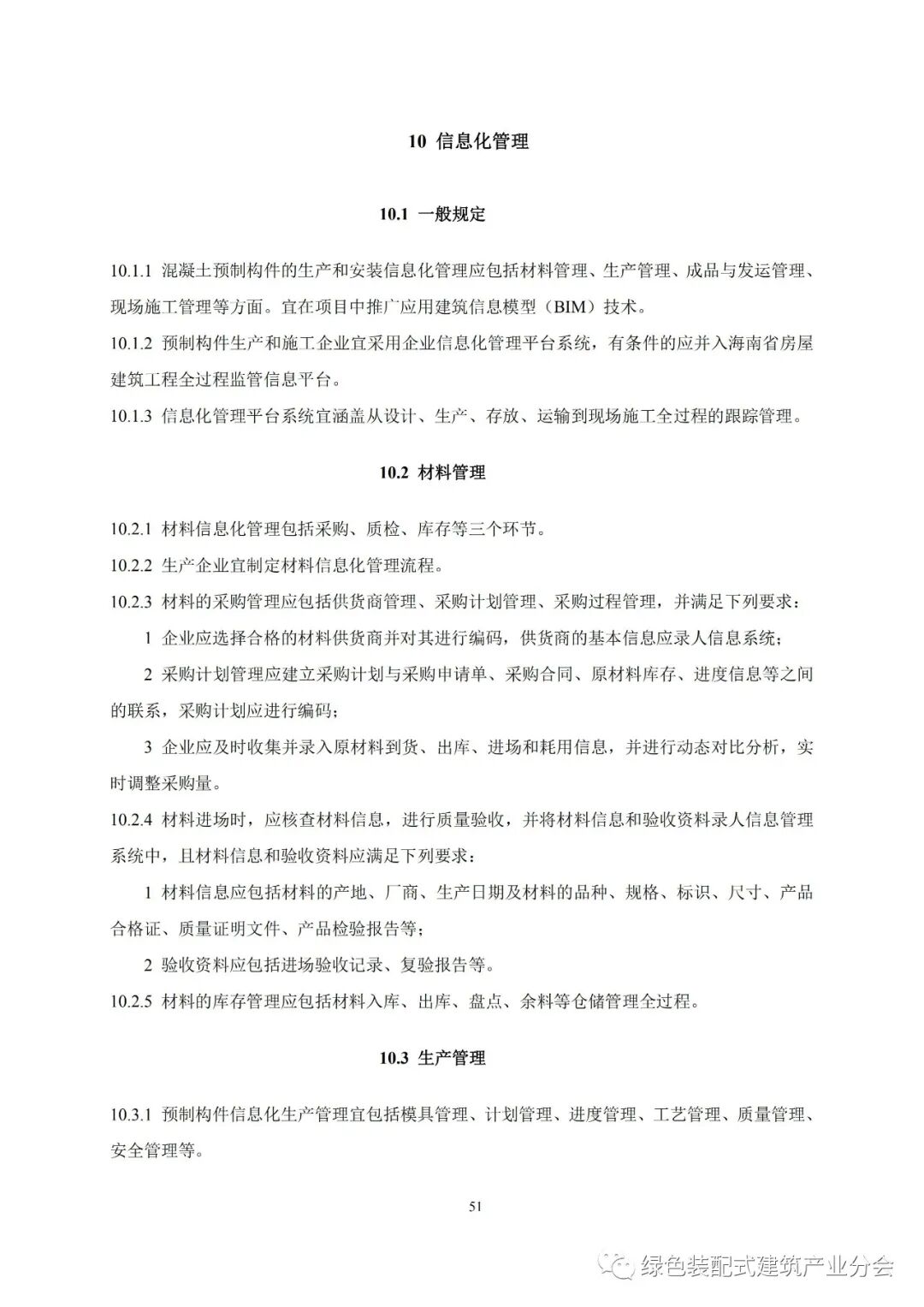 10 信息化管理

10.1 一般规定

10.1.1 混凝土预制构件的生产和安装信息化管理应包括材料管理、生产管理、成品与发运管理、现场施工管理等方面。宜在项目中推广应用建筑信息模型（BIM）技术。

10.1.2 预制构件生产和施工企业宜采用企业信息化管理平台系统，有条件的应并入海南省房屋建筑工程全过程监管信息平台。

10.1.3 信息化管理平台系统宜涵盖从设计、生产、存放、运输到现场施工全过程的跟踪管理。

10.2 材料管理

10.2.1 材料信息化管理包括采购、质检、库存等三个环节。

10.2.2 生产企业宜制定材料信息化管理流程。

10.2.3 材料的采购管理应包括供货商管理、采购计划管理、采购过程管理，并满足下列要求：

1 企业应选择合格的材料供货商并对其进行编码，供货商的基本信息应录人信息系统；

2 采购计划管理应建立采购计划与采购申请单、采购合同、原材料库存、进度信息等之间的联系，采购计划应进行编码；

3 企业应及时收集并录入原材料到货、出库、进场和耗用信息，并进行动态对比分析，实时调整采购量。

10.2.4 材料进场时，应核查材料信息，进行质量验收，并将材料信息和验收资料录人信息管理系统中，且材料信息和验收资料应满足下列要求：

1 材料信息应包括材料的产地、厂商、生产日期及材料的品种、规格、标识、尺寸、产品合格证、质量证明文件、产品检验报告等；

2 验收资料应包括进场验收记录、复验报告等。

10.2.5 材料的库存管理应包括材料入库、出库、盘点、余料等仓储管理全过程。

10.3 生产管理

10.3.1 预制构件信息化生产管理宜包括模具管理、计划管理、进度管理、工艺管理、质量管理、安全管理等。

51

绿色装配式建筑产业分会